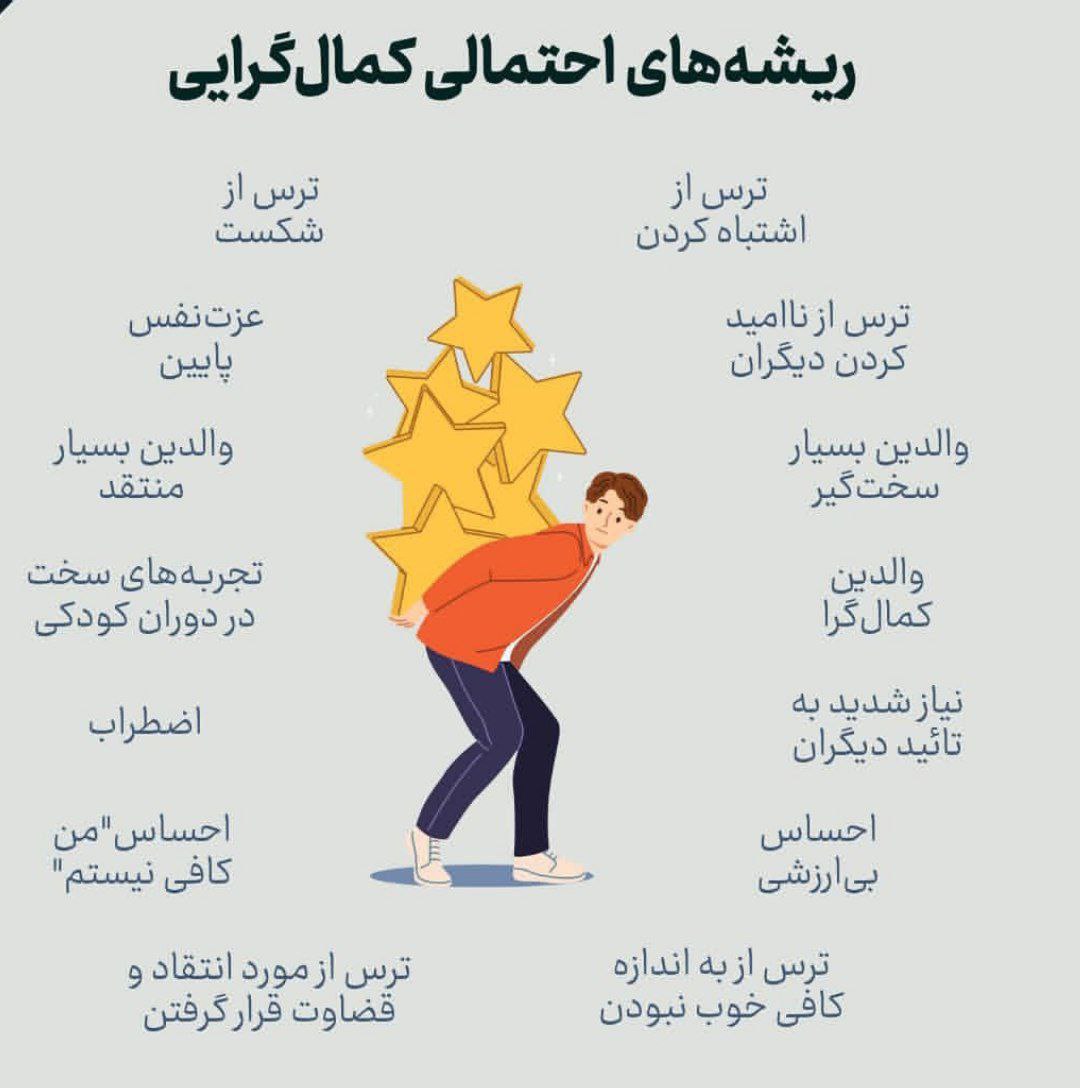 ریشه‌های احتمالی کمال‌گرایی

ترس از اشتباه کردن

ترس از ناامید کردن دیگران

والدین بسیار سخت‌گیر

والدین کمال‌گرا

نیاز شدید به تائید دیگران

احساس بی‌ارزشی

ترس از به اندازه کافی خوب نبودن

ترس از شکست

عزت‌نفس پایین

والدین بسیار منتقد

تجربه‌های سخت در دوران کودکی

اضطراب

احساس"من کافی نیستم"

ترس از مورد انتقاد و قضاوت قرار گرفتن